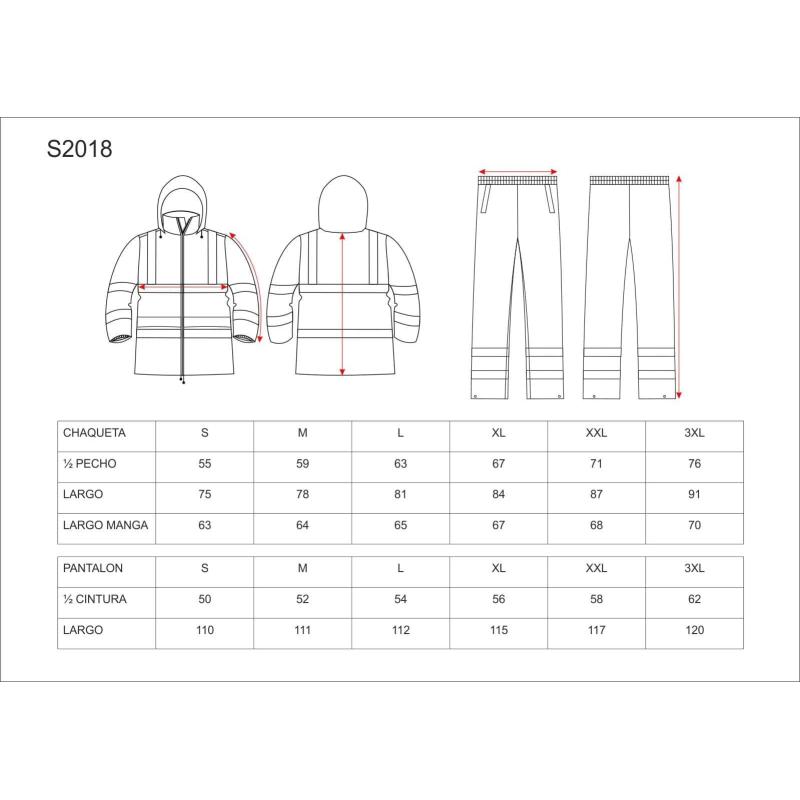 S2018

| CHAQUETA | S | M | L | XL | XXL | 3XL |
|---|---|---|---|---|---|---|
| ½ PECHO | 55 | 59 | 63 | 67 | 71 | 76 |
| LARGO | 75 | 78 | 81 | 84 | 87 | 91 |
| LARGO MANGA | 63 | 64 | 65 | 67 | 68 | 70 |

| PANTALON | S | M | L | XL | XXL | 3XL |
|---|---|---|---|---|---|---|
| ½ CINTURA | 50 | 52 | 54 | 56 | 58 | 62 |
| LARGO | 110 | 111 | 112 | 115 | 117 | 120 |